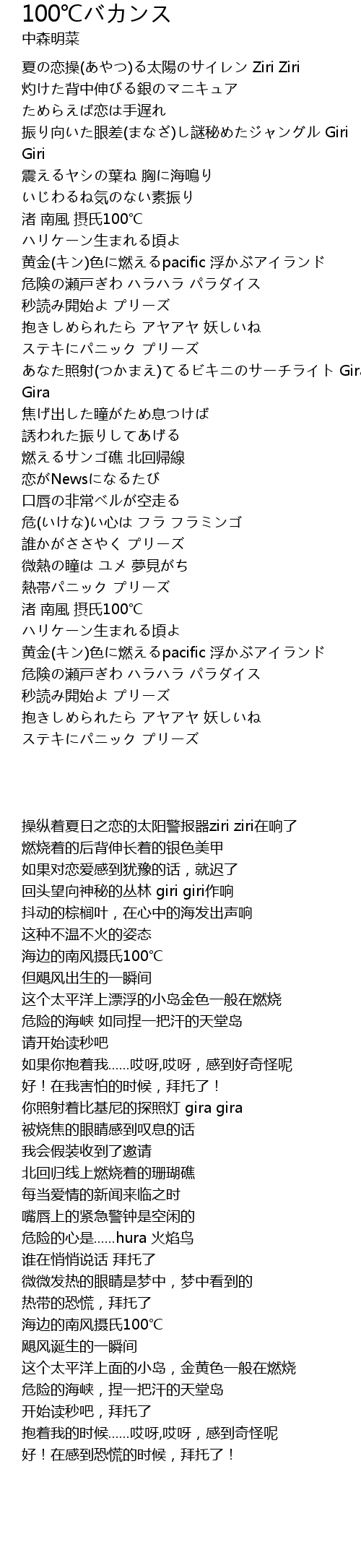 100℃バカンス
中森明菜

夏の恋操(あやつ)る太陽のサイレン Ziri Ziri
灼けた背中伸びる銀のマニキュア
ためらえば恋は手遅れ
振り向いた眼差(まなざ)し謎秘めたジャングル Giri Giri
震えるヤシの葉ね 胸に海鳴り
いじわるね気のない素振り
渚 南風 摂氏100℃
ハリケーン生まれる頃よ
黄金(キン)色に燃えるpacific 浮かぶアイランド
危険の瀬戸ぎわ ハラハラ パラダイス
秒読み開始よ プリーズ
抱きしめられたら アヤアヤ 妖しいね
ステキにパニック プリーズ
あなた照射(つかまえ)てるビキニのサーチライト Gira Gira
焦げ出した瞳がため息つけば
誘われた振りしてあげる
燃えるサンゴ礁 北回帰線
恋がNewsになるたび
口唇の非常ベルが空走る
危(いけな)い心は フラ フラミンゴ
誰かがささやく プリーズ
微熱の瞳は ユメ 夢見がち
熱帯パニック プリーズ
渚 南風 摂氏100℃
ハリケーン生まれる頃よ
黄金(キン)色に燃えるpacific 浮かぶアイランド
危険の瀬戸ぎわ ハラハラ パラダイス
秒読み開始よ プリーズ
抱きしめられたら アヤアヤ 妖しいね
ステキにパニック プリーズ

操纵着夏日之恋的太阳警报器ziri ziri在响了
燃烧着的后背伸长着的银色美甲
如果对恋爱感到犹豫的话，就迟了
回头望向神秘的丛林 giri giri作响
抖动的棕榈叶，在心中的海发出声响
这种不温不火的姿态
海边的南风摄氏100℃
但飓风出生的一瞬间
这个太平洋上漂浮的小岛金色一般在燃烧
危险的海峡 如同捏一把汗的天堂岛
请开始读秒吧
如果你抱着我......哎呀,哎呀，感到好奇怪呢
好！在我害怕的时候，拜托了！
你照射着比基尼的探照灯 gira gira
被烧焦的眼睛感到叹息的话
我会假装收到了邀请
北回归线上燃烧着的珊瑚礁
每当爱情的新闻来临之时
嘴唇上的紧急警钟是空闲的
危险的心是......hura 火焰鸟
谁在悄悄说话 拜托了
微微发热的眼睛是梦中，梦中看到的
热带的恐慌，拜托了
海边的南风摄氏100℃
飓风诞生的一瞬间
这个太平洋上面的小岛，金黄色一般在燃烧
危险的海峡，捏一把汗的天堂岛
开始读秒吧，拜托了
抱着我的时候......哎呀,哎呀，感到奇怪呢
好！在感到恐慌的时候，拜托了！